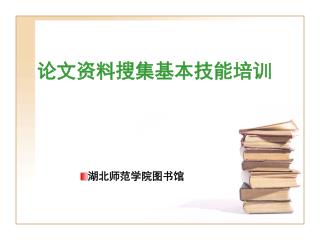 论文资料搜集基本技能培训

湖北师范学院图书馆